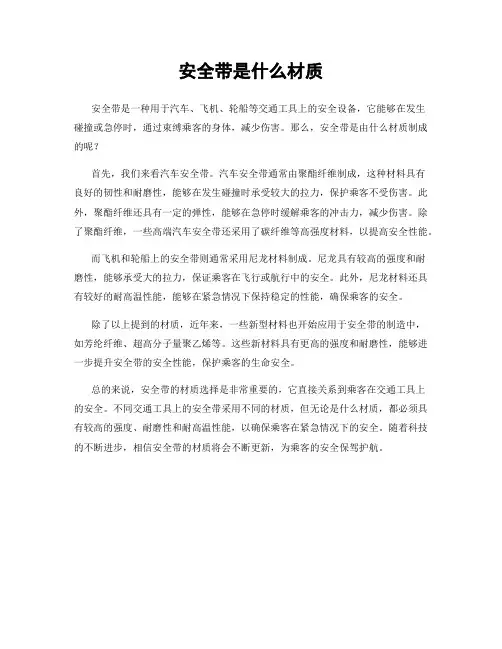 安全带是什么材质

安全带是一种用于汽车、飞机、轮船等交通工具上的安全设备，它能够在发生碰撞或急停时，通过束缚乘客的身体，减少伤害。那么，安全带是由什么材质制成的呢？

首先，我们来看汽车安全带。汽车安全带通常由聚酯纤维制成，这种材料具有良好的韧性和耐磨性，能够在发生碰撞时承受较大的拉力，保护乘客不受伤害。此外，聚酯纤维还具有一定的弹性，能够在急停时缓解乘客的冲击力，减少伤害。除了聚酯纤维，一些高端汽车安全带还采用了碳纤维等高强度材料，以提高安全性能。

而飞机和轮船上的安全带则通常采用尼龙材料制成。尼龙具有较高的强度和耐磨性，能够承受大的拉力，保证乘客在飞行或航行中的安全。此外，尼龙材料还具有较好的耐高温性能，能够在紧急情况下保持稳定的性能，确保乘客的安全。

除了以上提到的材质，近年来，一些新型材料也开始应用于安全带的制造中，如芳纶纤维、超高分子量聚乙烯等。这些新材料具有更高的强度和耐磨性，能够进一步提升安全带的安全性能，保护乘客的生命安全。

总的来说，安全带的材质选择是非常重要的，它直接关系到乘客在交通工具上的安全。不同交通工具上的安全带采用不同的材质，但无论是什么材质，都必须具有较高的强度、耐磨性和耐高温性能，以确保乘客在紧急情况下的安全。随着科技的不断进步，相信安全带的材质将会不断更新，为乘客的安全保驾护航。